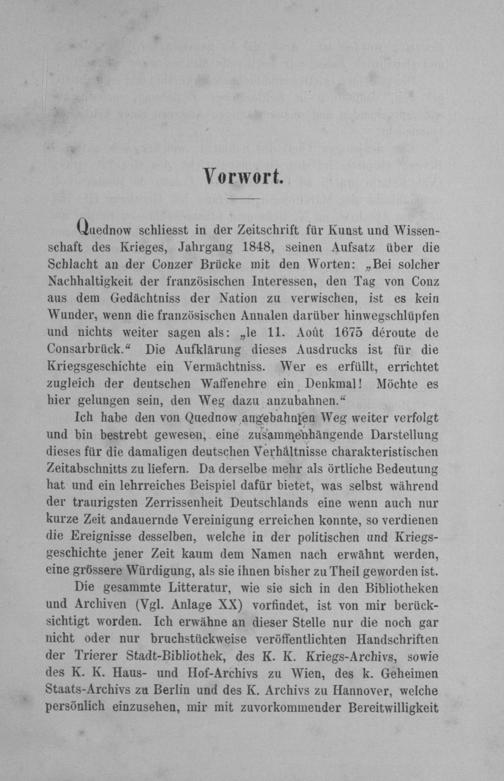 Vorwort.

Quednow schliesst in der Zeitschrift für Kunst und Wissenschaft des Krieges, Jahrgang 1848, seinen Aufsatz über die Schlacht an der Conzer Brücke mit den Worten: „Bei solcher Nachhaltigkeit der französischen Interessen, den Tag von Conz aus dem Gedächtniss der Nation zu verwischen, ist es kein Wunder, wenn die französischen Annalen darüber hinwegschlüpfen und nichts weiter sagen als: „le 11. Août 1675 déroute de Consarbrück.“ Die Aufklärung dieses Ausdrucks ist für die Kriegsgeschichte ein Vermächtniss. Wer es erfüllt, errichtet zugleich der deutschen Waffenehre ein Denkmal! Möchte es hier gelungen sein, den Weg dazu anzubahnen.“

Ich habe den von Quednow angebahnten Weg weiter verfolgt und bin bestrebt gewesen, eine zusammenhängende Darstellung dieses für die damaligen deutschen Verhältnisse charakteristischen Zeitabschnitts zu liefern. Da derselbe mehr als örtliche Bedeutung hat und ein lehrreiches Beispiel dafür bietet, was selbst während der traurigsten Zerrissenheit Deutschlands eine wenn auch nur kurze Zeit andauernde Vereinigung erreichen konnte, so verdienen die Ereignisse desselben, welche in der politischen und Kriegsgeschichte jener Zeit kaum dem Namen nach erwähnt werden, eine grössere Würdigung, als sie ihnen bisher zu Theil geworden ist.

Die gesammte Litteratur, wie sie sich in den Bibliotheken und Archiven (Vgl. Anlage XX) vorfindet, ist von mir berücksichtigt worden. Ich erwähne an dieser Stelle nur die noch gar nicht oder nur bruchstückweise veröffentlichten Handschriften der Trierer Stadt-Bibliothek, des K. K. Kriegs-Archivs, sowie des K. K. Haus- und Hof-Archivs zu Wien, des k. Geheimen Staats-Archivs zu Berlin und des K. Archivs zu Hannover, welche persönlich einzusehen, mir mit zuvorkommender Bereitwilligkeit